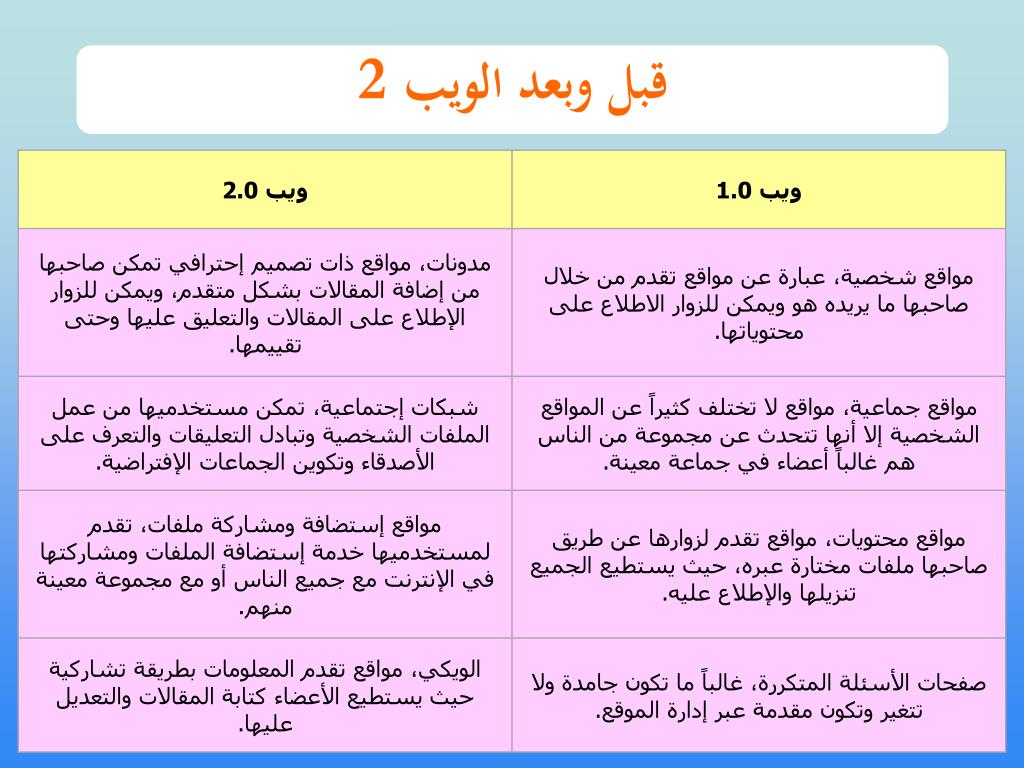 قبل وبعد الويب 2

| ويب 1.0 | ويب 2.0 |
|---|---|
| مواقع شخصية، عبارة عن مواقع تقدم من خلال صاحبها ما يريده هو ويمكن للزوار الاطلاع على محتوياتها. | مدونات، مواقع ذات تصميم إحترافي تمكن صاحبها من إضافة المقالات بشكل متقدم، ويمكن للزوار الإطلاع على المقالات والتعليق عليها وحتى تقييمها. |
| مواقع جماعية، مواقع لا تختلف كثيراً عن المواقع الشخصية إلا أنها تتحدث عن مجموعة من الناس هم غالباً أعضاء في جماعة معينة. | شبكات إجتماعية، تمكن مستخدميها من عمل الملفات الشخصية وتبادل التعليقات والتعرف على الأصدقاء وتكوين الجماعات الإفتراضية. |
| مواقع محتويات، مواقع تقدم لزوارها عن طريق صاحبها ملفات مختارة عبره، حيث يستطيع الجميع تنزيلها والإطلاع عليه. | مواقع إستضافة ومشاركة ملفات، تقدم لمستخدميها خدمة إستضافة الملفات ومشاركتها في الإنترنت مع جميع الناس أو مع مجموعة معينة منهم. |
| صفحات الأسئلة المتكررة، غالباً ما تكون جامدة ولا تتغير وتكون مقدمة عبر إدارة الموقع. | الويكي، مواقع تقدم المعلومات بطريقة تشاركية حيث يستطيع الأعضاء كتابة المقالات والتعديل عليها. |